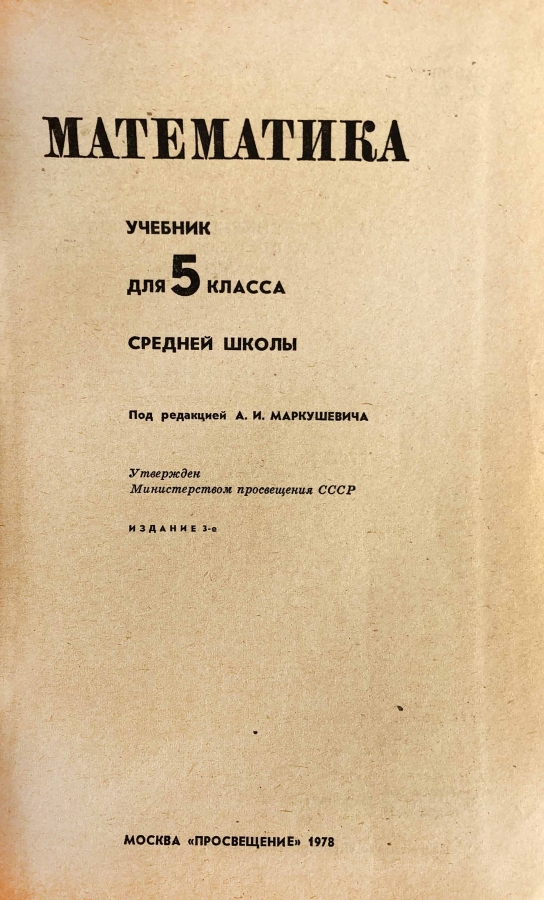 МАТЕМАТИКА

УЧЕБНИК

ДЛЯ 5 КЛАССА

СРЕДНЕЙ ШКОЛЫ

Под редакцией А. И. МАРКУШЕВИЧА

Утвержден
Министерством просвещения СССР

ИЗДАНИЕ 3-е

МОСКВА «ПРОСВЕЩЕНИЕ» 1978